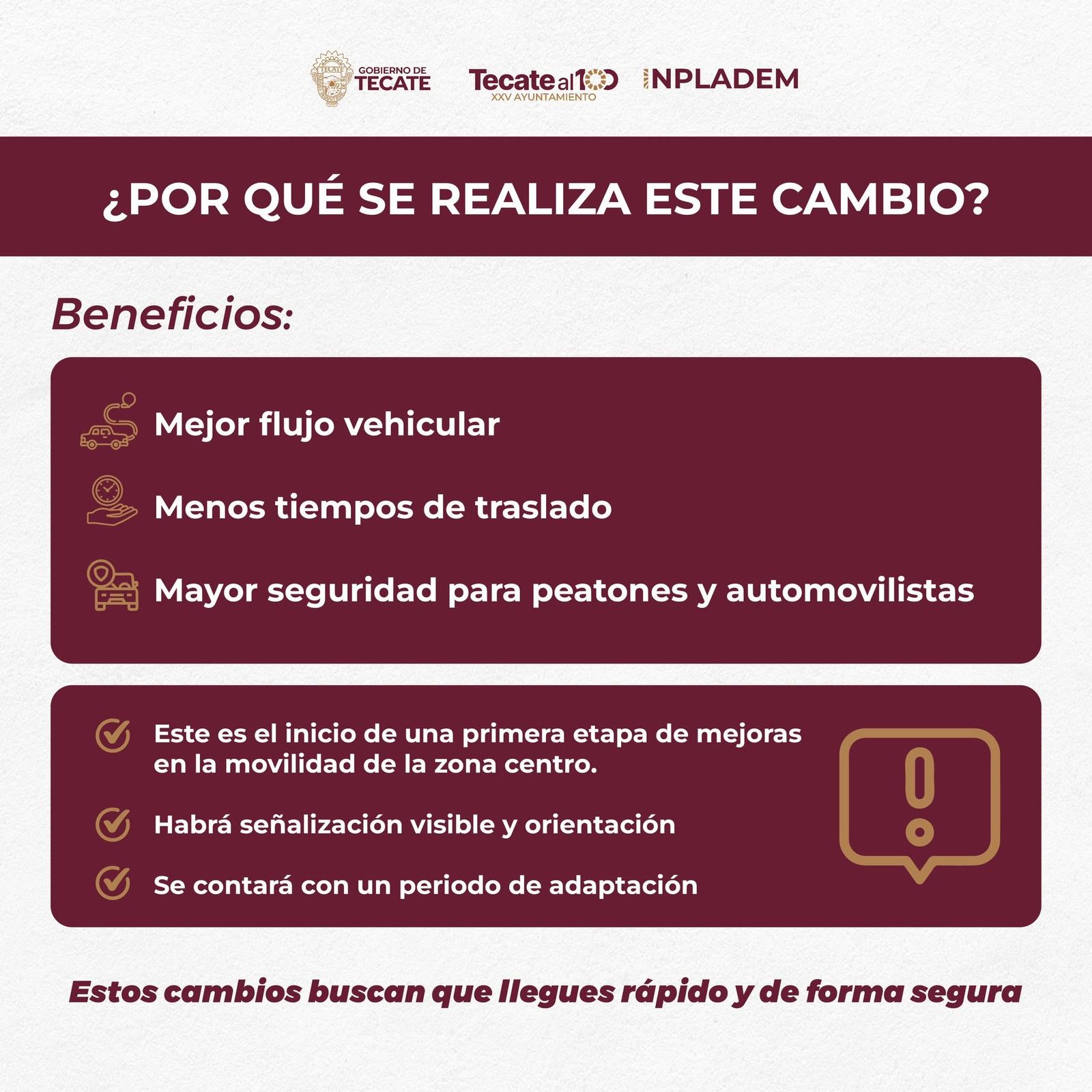 TECATE GOBIERNO DE TECATE Tecate al 100 XXV AYUNTAMIENTO INPLADEM

¿POR QUÉ SE REALIZA ESTE CAMBIO?

Beneficios:

Mejor flujo vehicular

Menos tiempos de traslado

Mayor seguridad para peatones y automovilistas

Este es el inicio de una primera etapa de mejoras en la movilidad de la zona centro.

Habrá señalización visible y orientación

Se contará con un periodo de adaptación

Estos cambios buscan que llegues rápido y de forma segura